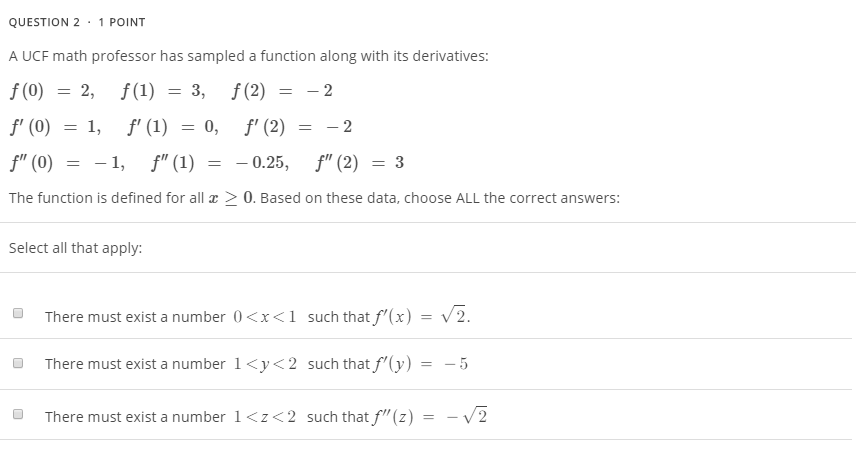 QUESTION 2 · 1 POINT

A UCF math professor has sampled a function along with its derivatives:

$f(0) = 2, \quad f(1) = 3, \quad f(2) = -2$

$f'(0) = 1, \quad f'(1) = 0, \quad f'(2) = -2$

$f''(0) = -1, \quad f''(1) = -0.25, \quad f''(2) = 3$

The function is defined for all $x \geq 0$. Based on these data, choose ALL the correct answers:

Select all that apply:

There must exist a number $0 < x < 1$ such that $f'(x) = \sqrt{2}$.

There must exist a number $1 < y < 2$ such that $f'(y) = -5$

There must exist a number $1 < z < 2$ such that $f''(z) = -\sqrt{2}$